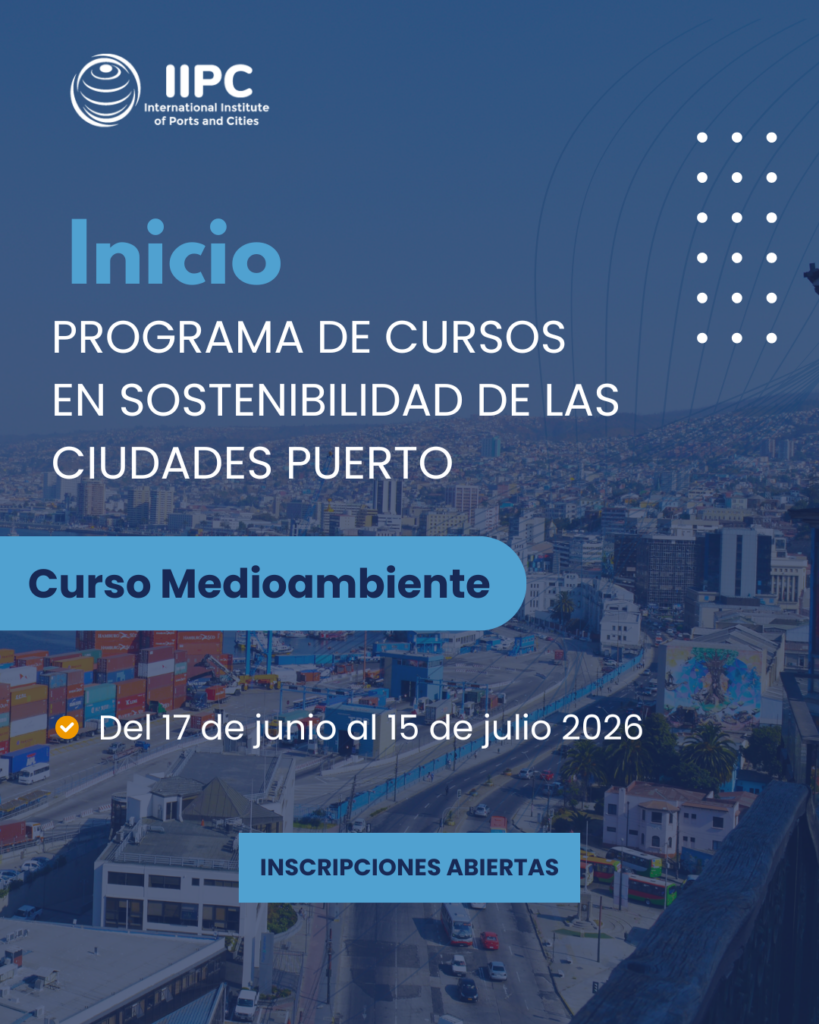 IIPC
International Institute of Ports and Cities

Inicio

PROGRAMA DE CURSOS EN SOSTENIBILIDAD DE LAS CIUDADES PUERTO

Curso Medioambiente

Del 17 de junio al 15 de julio 2026

INSCRIPCIONES ABIERTAS